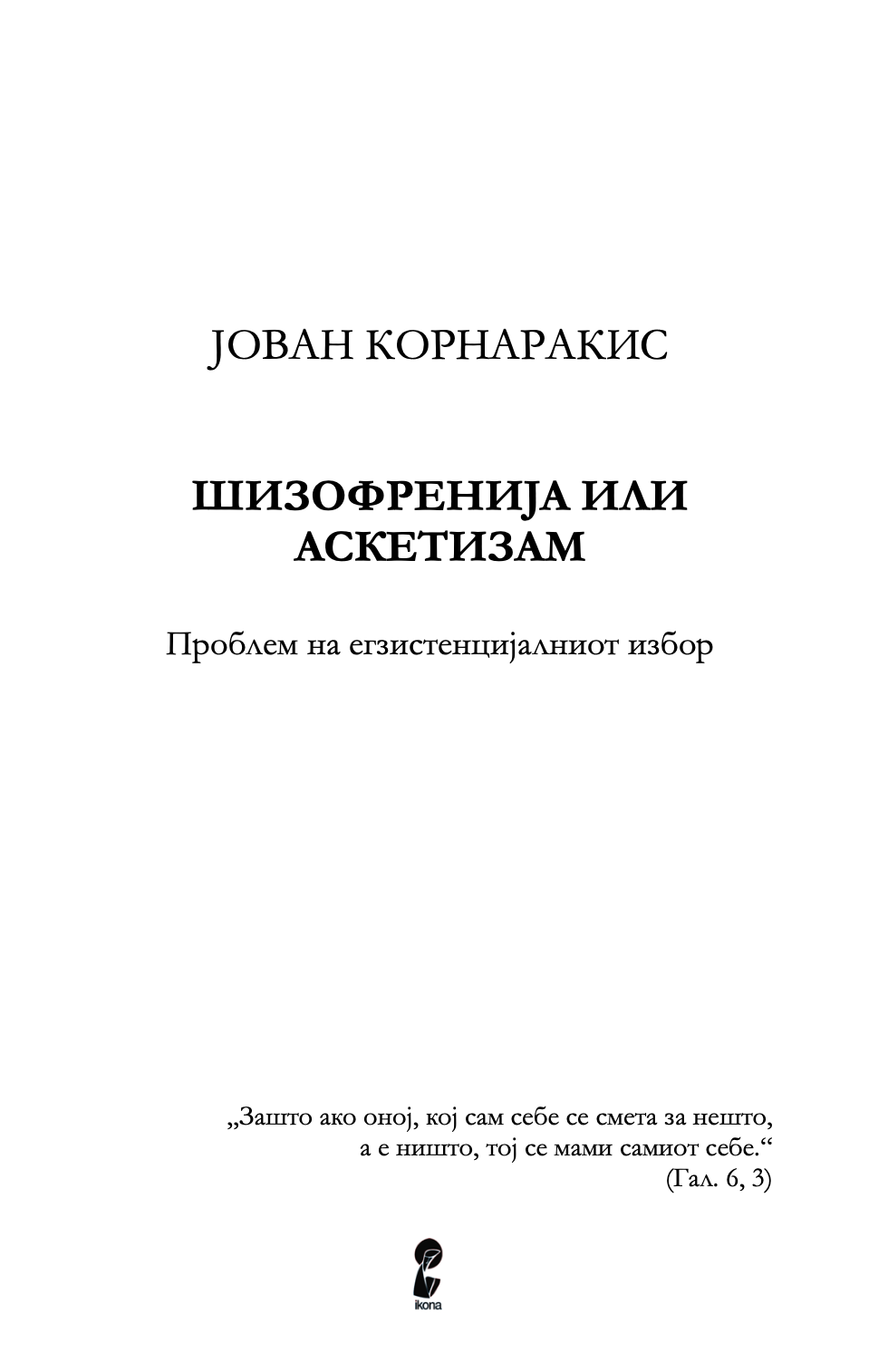 ЈОВАН КОРНАРАКИС

ШИЗОФРЕНИЈА ИЛИ АСКЕТИЗАМ

Проблем на егзистенцијалниот избор

„Зашто ако оној, кој сам себе се смета за нешто, а е ништо, тој се мами самиот себе.“
(Гал. 6, 3)

ikona